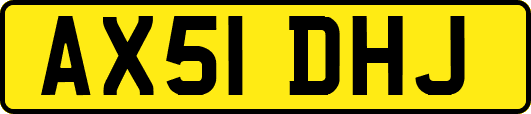 AX51 DHJ